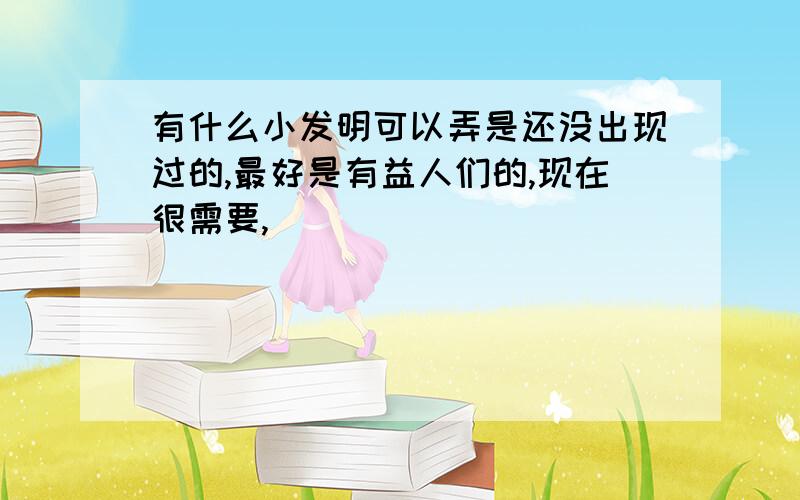 有什么小发明可以弄是还没出现过的,最好是有益人们的,现在很需要,